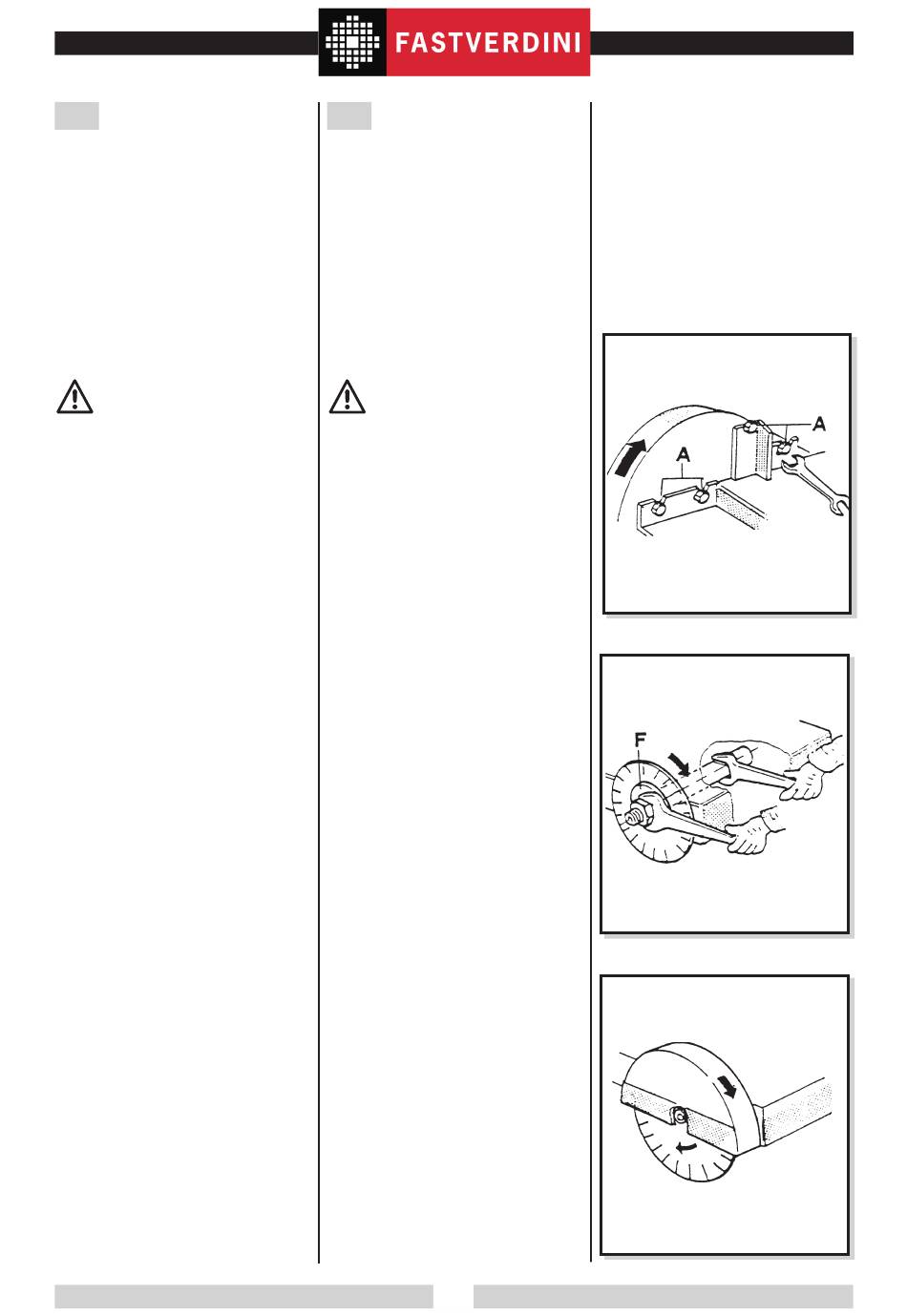 FASTVERDINI

A

A

F